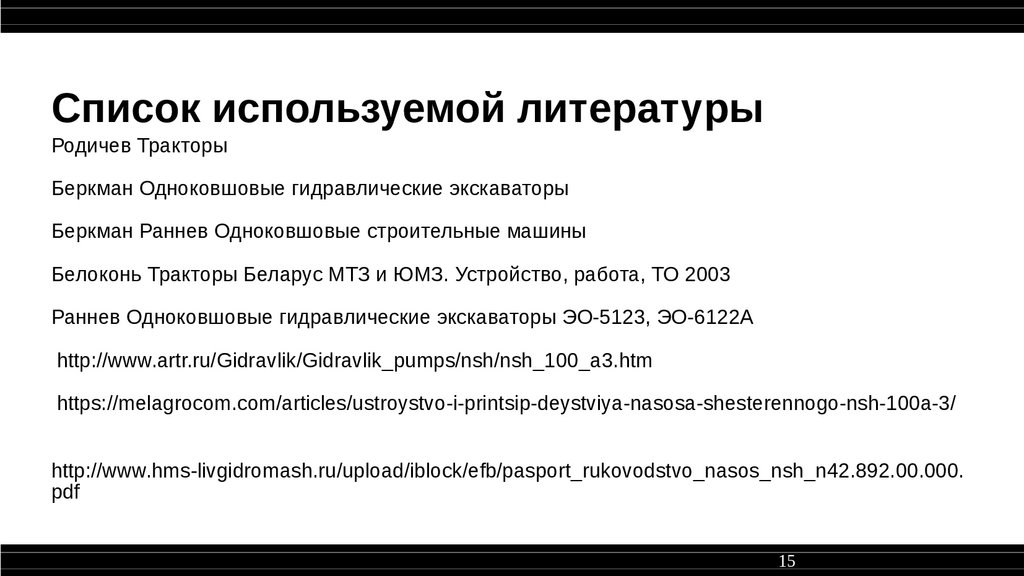 Список используемой литературы

Родичев Тракторы

Беркман Одноковшовые гидравлические экскаваторы

Беркман Раннев Одноковшовые строительные машины

Белоконь Тракторы Беларус МТЗ и ЮМЗ. Устройство, работа, ТО 2003

Раннев Одноковшовые гидравлические экскаваторы ЭО-5123, ЭО-6122А

http://www.artr.ru/Gidravlik/Gidravlik_pumps/nsh/nsh_100_a3.htm

https://melagrocom.com/articles/ustroystvo-i-printsip-deystviya-nasosa-shesterennogo-nsh-100a-3/

http://www.hms-livgidromash.ru/upload/iblock/efb/pasport_rukovodstvo_nasos_nsh_n42.892.00.000.pdf

15